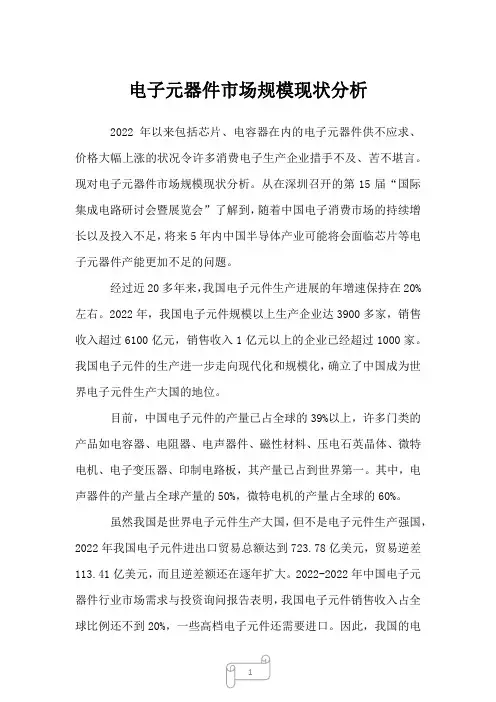 电子元器件市场规模现状分析

2022 年以来包括芯片、电容器在内的电子元器件供不应求、价格大幅上涨的状况令许多消费电子生产企业措手不及、苦不堪言。现对电子元器件市场规模现状分析。从在深圳召开的第 15 届“国际集成电路研讨会暨展览会”了解到，随着中国电子消费市场的持续增长以及投入不足，将来 5 年内中国半导体产业可能将会面临芯片等电子元器件产能更加不足的问题。

经过近 20 多年来，我国电子元件生产进展的年增速保持在 20%左右。2022 年，我国电子元件规模以上生产企业达 3900 多家，销售收入超过 6100 亿元，销售收入 1 亿元以上的企业已经超过 1000 家。我国电子元件的生产进一步走向现代化和规模化，确立了中国成为世界电子元件生产大国的地位。

目前，中国电子元件的产量已占全球的 39%以上，许多门类的产品如电容器、电阻器、电声器件、磁性材料、压电石英晶体、微特电机、电子变压器、印制电路板，其产量已占到世界第一。其中，电声器件的产量占全球产量的 50%，微特电机的产量占全球的 60%。

虽然我国是世界电子元件生产大国，但不是电子元件生产强国，2022 年我国电子元件进出口贸易总额达到 723.78 亿美元，贸易逆差 113.41 亿美元，而且逆差额还在逐年扩大。2022-2022 年中国电子元器件行业市场需求与投资询问报告表明，我国电子元件销售收入占全球比例还不到 20%，一些高档电子元件还需要进口。因此，我国的电

1